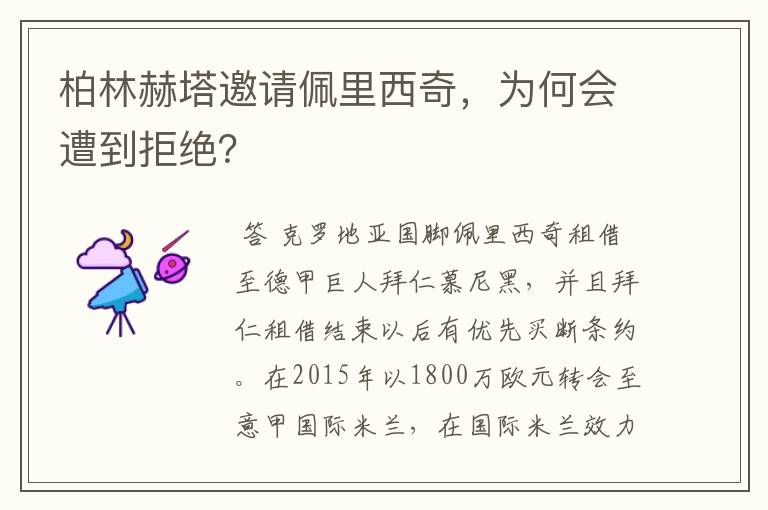 柏林赫塔邀请佩里西奇，为何会遭到拒绝?

答 克罗地亚国脚佩里西奇租借至德甲巨人拜仁慕尼黑，并且拜仁租借结束以后有优先买断条约。在2015年以1800万欧元转会至意甲国际米兰，在国际米兰效力